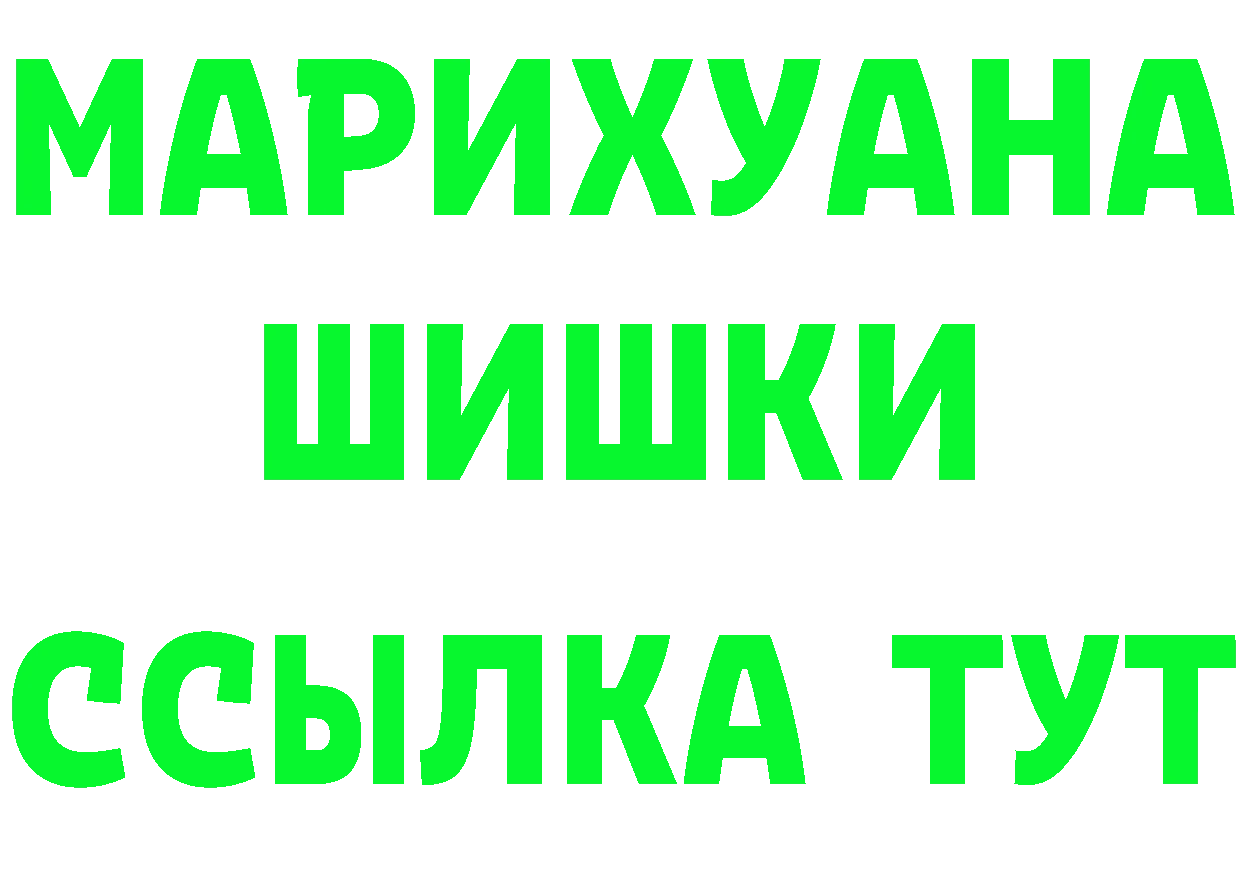 МАРИХУАНА
ШИШКИ
ССЫЛКА ТУТ